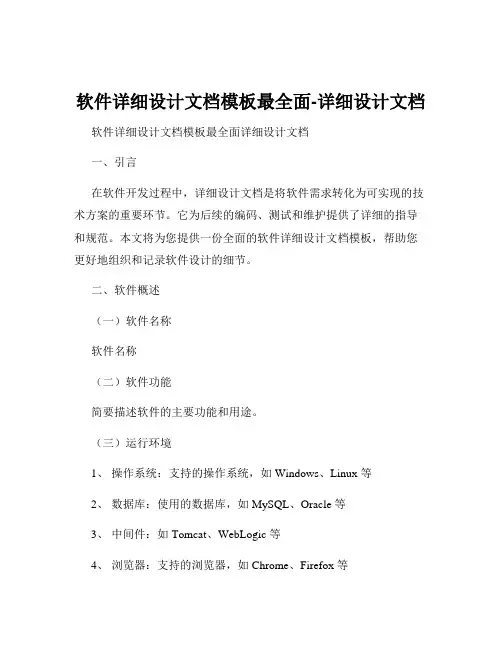 软件详细设计文档模板最全面-详细设计文档

软件详细设计文档模板最全面详细设计文档

一、引言

在软件开发过程中，详细设计文档是将软件需求转化为可实现的技术方案的重要环节。它为后续的编码、测试和维护提供了详细的指导和规范。本文将为您提供一份全面的软件详细设计文档模板，帮助您更好地组织和记录软件设计的细节。

二、软件概述

（一）软件名称

软件名称

（二）软件功能

简要描述软件的主要功能和用途。

（三）运行环境

1、 操作系统：支持的操作系统，如 Windows、Linux 等

2、 数据库：使用的数据库，如 MySQL、Oracle 等

3、 中间件：如 Tomcat、WebLogic 等

4、 浏览器：支持的浏览器，如 Chrome、Firefox 等